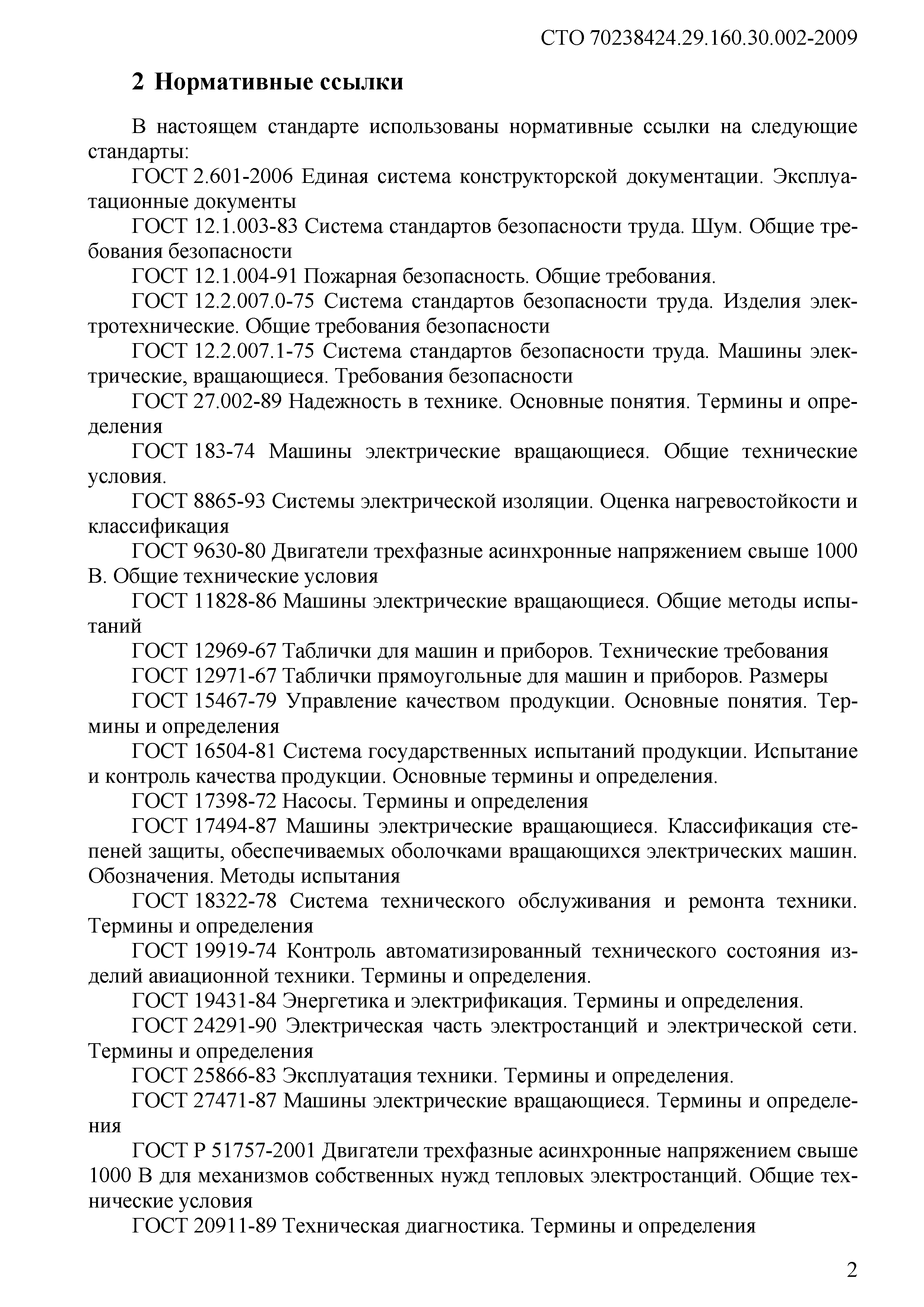 СТО 70238424.29.160.30.002-2009

2 Нормативные ссылки

В настоящем стандарте использованы нормативные ссылки на следующие стандарты:

ГОСТ 2.601-2006 Единая система конструкторской документации. Эксплуатационные документы

ГОСТ 12.1.003-83 Система стандартов безопасности труда. Шум. Общие требования безопасности

ГОСТ 12.1.004-91 Пожарная безопасность. Общие требования.

ГОСТ 12.2.007.0-75 Система стандартов безопасности труда. Изделия электротехнические. Общие требования безопасности

ГОСТ 12.2.007.1-75 Система стандартов безопасности труда. Машины электрические, вращающиеся. Требования безопасности

ГОСТ 27.002-89 Надежность в технике. Основные понятия. Термины и определения

ГОСТ 183-74 Машины электрические вращающиеся. Общие технические условия.

ГОСТ 8865-93 Системы электрической изоляции. Оценка нагревостойкости и классификация

ГОСТ 9630-80 Двигатели трехфазные асинхронные напряжением свыше 1000 В. Общие технические условия

ГОСТ 11828-86 Машины электрические вращающиеся. Общие методы испытаний

ГОСТ 12969-67 Таблички для машин и приборов. Технические требования

ГОСТ 12971-67 Таблички прямоугольные для машин и приборов. Размеры

ГОСТ 15467-79 Управление качеством продукции. Основные понятия. Термины и определения

ГОСТ 16504-81 Система государственных испытаний продукции. Испытание и контроль качества продукции. Основные термины и определения.

ГОСТ 17398-72 Насосы. Термины и определения

ГОСТ 17494-87 Машины электрические вращающиеся. Классификация степеней защиты, обеспечиваемых оболочками вращающихся электрических машин. Обозначения. Методы испытания

ГОСТ 18322-78 Система технического обслуживания и ремонта техники. Термины и определения

ГОСТ 19919-74 Контроль автоматизированный технического состояния изделий авиационной техники. Термины и определения.

ГОСТ 19431-84 Энергетика и электрификация. Термины и определения.

ГОСТ 24291-90 Электрическая часть электростанций и электрической сети. Термины и определения

ГОСТ 25866-83 Эксплуатация техники. Термины и определения.

ГОСТ 27471-87 Машины электрические вращающиеся. Термины и определения

ГОСТ Р 51757-2001 Двигатели трехфазные асинхронные напряжением свыше 1000 В для механизмов собственных нужд тепловых электростанций. Общие технические условия

ГОСТ 20911-89 Техническая диагностика. Термины и определения

2